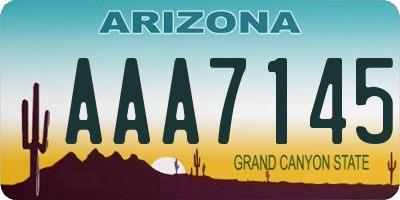 ARIZONA

AAA7145

GRAND CANYON STATE